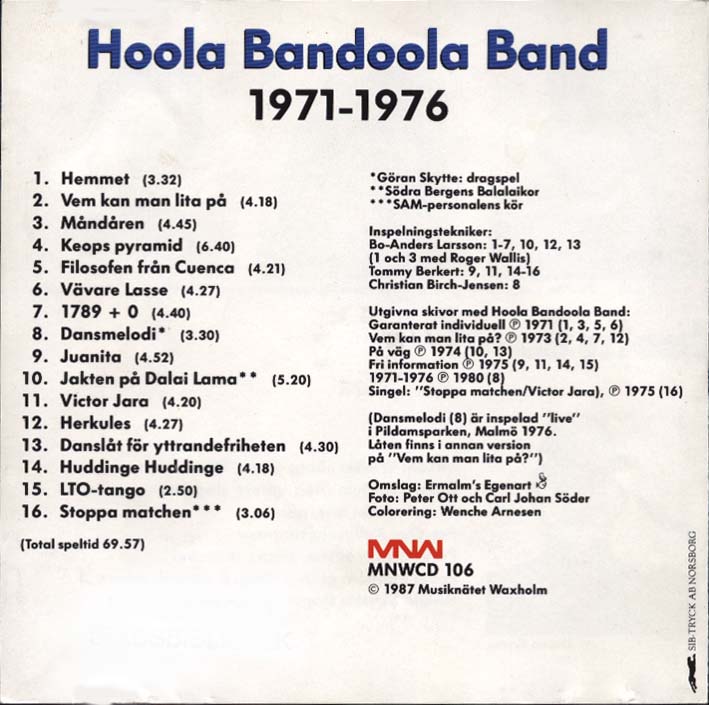 Hoola Bandoola Band
1971-1976

1. Hemmet (3.32)
2. Vem kan man lita på (4.18)
3. Måndåren (4.45)
4. Keops pyramid (6.40)
5. Filosofen från Cuenca (4.21)
6. Vävare Lasse (4.27)
7. 1789 + 0 (4.40)
8. Dansmelodi* (3.30)
9. Juanita (4.52)
10. Jakten på Dalai Lama** (5.20)
11. Victor Jara (4.20)
12. Herkules (4.27)
13. Danslåt för yttrandefriheten (4.30)
14. Huddinge Huddinge (4.18)
15. LTO-tango (2.50)
16. Stoppa matchen*** (3.06)

(Total speltid 69.57)

*Göran Skytte: dragspel
**Södra Bergens Balalaikor
***SAM-personalens kör

Inspelningstekniker:
Bo-Anders Larsson: 1-7, 10, 12, 13
(1 och 3 med Roger Wallis)
Tommy Berkert: 9, 11, 14-16
Christian Birch-Jensen: 8

Utgivna skivor med Hoola Bandoola Band:
Garanterat individuell ℗ 1971 (1, 3, 5, 6)
Vem kan man lita på? ℗ 1973 (2, 4, 7, 12)
På väg ℗ 1974 (10, 13)
Fri information ℗ 1975 (9, 11, 14, 15)
1971-1976 ℗ 1980 (8)
Singel: "Stoppa matchen/Victor Jara), ℗ 1975 (16)

(Dansmelodi (8) är inspelad "live" i Pildamsparken, Malmö 1976. Låten finns i annan version på "Vem kan man lita på?")

Omslag: Ermalm's Egenart
Foto: Peter Ott och Carl Johan Söder
Colorering: Wenche Arnesen

MNW
MNWCD 106
© 1987 Musiknätet Waxholm

SIB-TRYCK AB NORSBORG